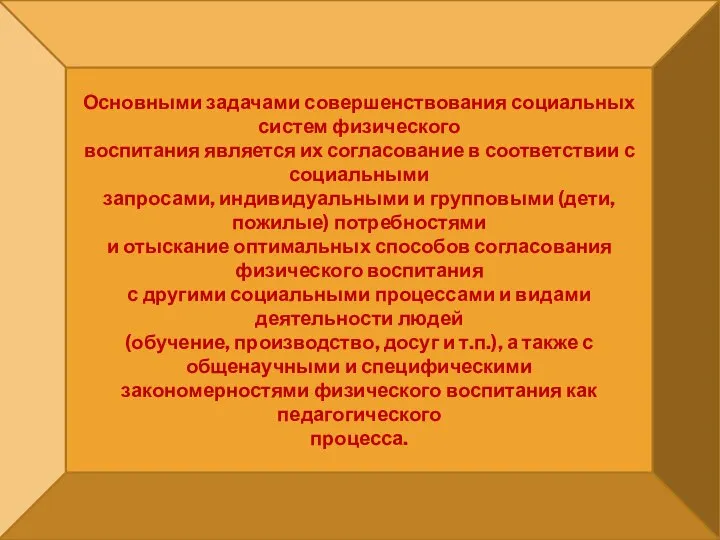 Основными задачами совершенствования социальных систем физического воспитания является их согласование в соответствии с социальными запросами, индивидуальными и групповыми (дети, пожилые) потребностями и отыскание оптимальных способов согласования физического воспитания с другими социальными процессами и видами деятельности людей (обучение, производство, досуг и т.п.), а также с общенаучными и специфическими закономерностями физического воспитания как педагогического процесса.